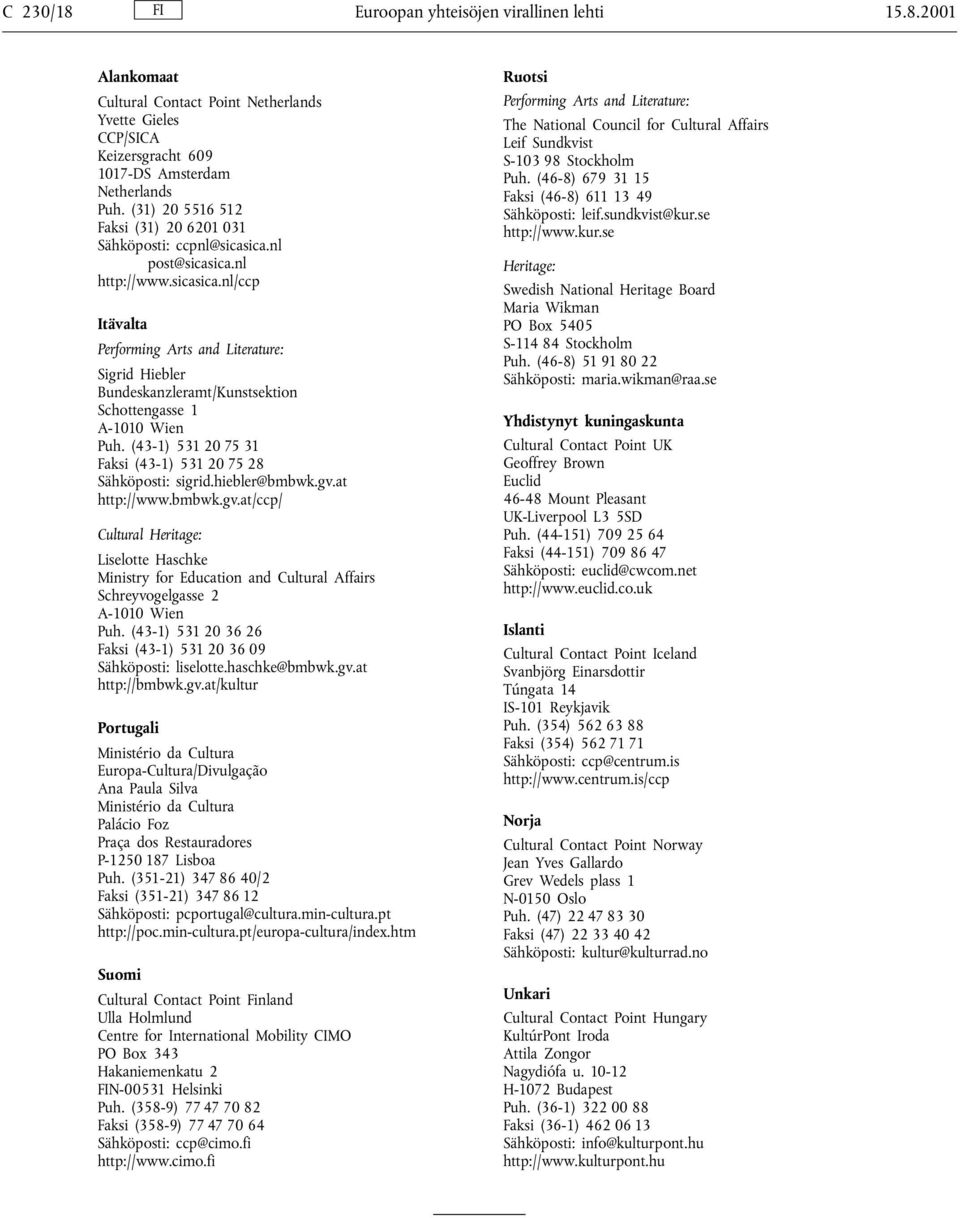 C 230/18 FI Euroopan yhteisöjen virallinen lehti 15.8.2001

Alankomaat

Cultural Contact Point Netherlands
Yvette Gieles
CCP/SICA
Keizersgracht 609
1017-DS Amsterdam
Netherlands
Puh. (31) 20 5516 512
Faksi (31) 20 6201 031
Sähköposti: ccpnl@sicasica.nl
post@sicasica.nl
http://www.sicasica.nl/ccp

Itävalta

Performing Arts and Literature:

Sigrid Hiebler
Bundeskanzleramt/Kunstsektion
Schottengasse 1
A-1010 Wien
Puh. (43-1) 531 20 75 31
Faksi (43-1) 531 20 75 28
Sähköposti: sigrid.hiebler@bmbwk.gv.at
http://www.bmbwk.gv.at/ccp/

Cultural Heritage:

Liselotte Haschke
Ministry for Education and Cultural Affairs
Schreyvogelgasse 2
A-1010 Wien
Puh. (43-1) 531 20 36 26
Faksi (43-1) 531 20 36 09
Sähköposti: liselotte.haschke@bmbwk.gv.at
http://bmbwk.gv.at/kultur

Portugali

Ministério da Cultura
Europa-Cultura/Divulgação
Ana Paula Silva
Ministério da Cultura
Palácio Foz
Praça dos Restauradores
P-1250 187 Lisboa
Puh. (351-21) 347 86 40/2
Faksi (351-21) 347 86 12
Sähköposti: pcportugal@cultura.min-cultura.pt
http://poc.min-cultura.pt/europa-cultura/index.htm

Suomi

Cultural Contact Point Finland
Ulla Holmlund
Centre for International Mobility CIMO
PO Box 343
Hakaniemenkatu 2
FIN-00531 Helsinki
Puh. (358-9) 77 47 70 82
Faksi (358-9) 77 47 70 64
Sähköposti: ccp@cimo.fi
http://www.cimo.fi

Ruotsi

Performing Arts and Literature:

The National Council for Cultural Affairs
Leif Sundkvist
S-103 98 Stockholm
Puh. (46-8) 679 31 15
Faksi (46-8) 611 13 49
Sähköposti: leif.sundkvist@kur.se
http://www.kur.se

Heritage:

Swedish National Heritage Board
Maria Wikman
PO Box 5405
S-114 84 Stockholm
Puh. (46-8) 51 91 80 22
Sähköposti: maria.wikman@raa.se

Yhdistynyt kuningaskunta

Cultural Contact Point UK
Geoffrey Brown
Euclid
46-48 Mount Pleasant
UK-Liverpool L3 5SD
Puh. (44-151) 709 25 64
Faksi (44-151) 709 86 47
Sähköposti: euclid@cwcom.net
http://www.euclid.co.uk

Islanti

Cultural Contact Point Iceland
Svanbjörg Einarsdottir
Túngata 14
IS-101 Reykjavik
Puh. (354) 562 63 88
Faksi (354) 562 71 71
Sähköposti: ccp@centrum.is
http://www.centrum.is/ccp

Norja

Cultural Contact Point Norway
Jean Yves Gallardo
Grev Wedels plass 1
N-0150 Oslo
Puh. (47) 22 47 83 30
Faksi (47) 22 33 40 42
Sähköposti: kultur@kulturrad.no

Unkari

Cultural Contact Point Hungary
KultúrPont Iroda
Attila Zongor
Nagydiófa u. 10-12
H-1072 Budapest
Puh. (36-1) 322 00 88
Faksi (36-1) 462 06 13
Sähköposti: info@kulturpont.hu
http://www.kulturpont.hu